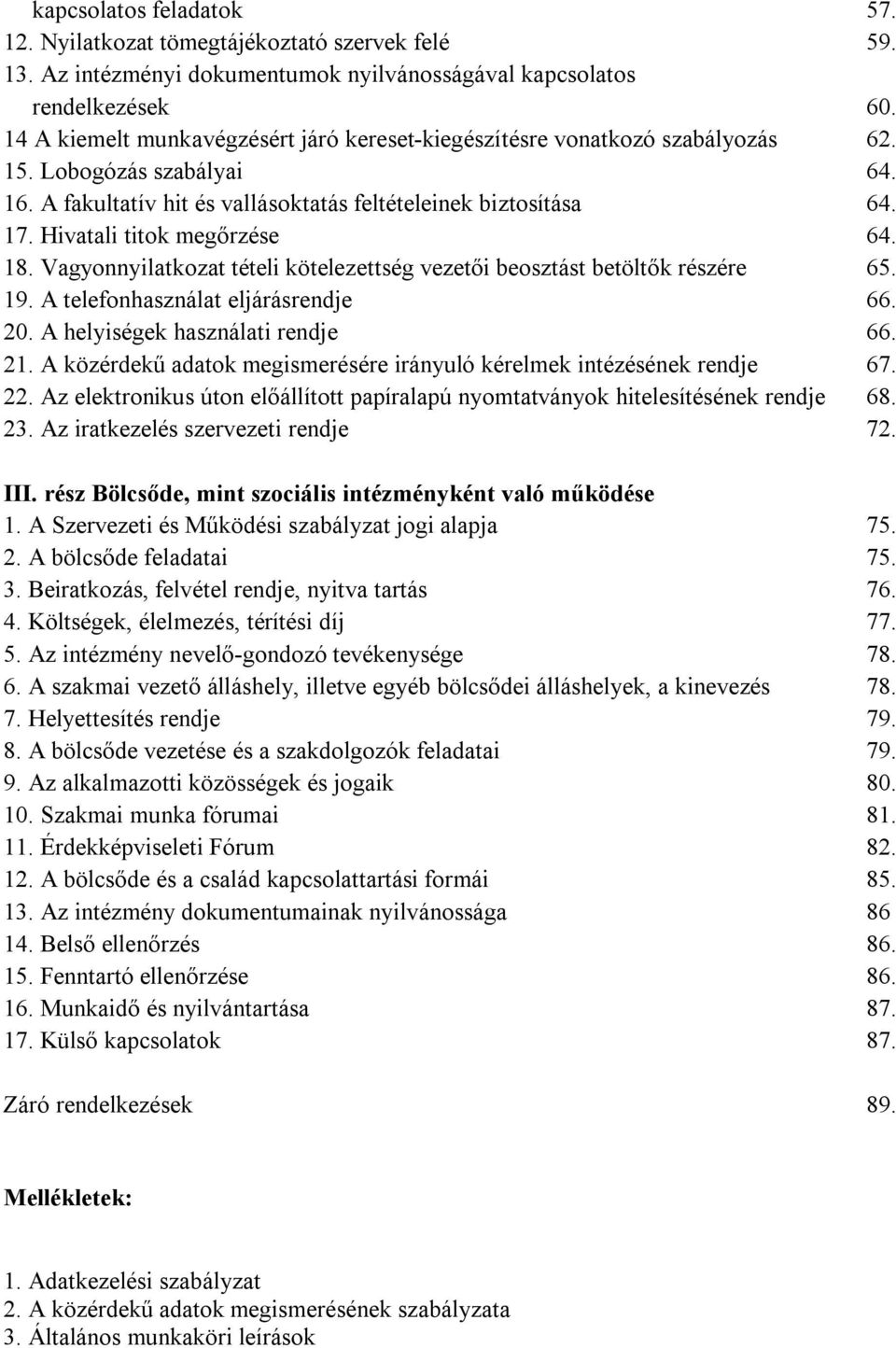 kapcsolatos feladatok 57.
12. Nyilatkozat tömegtájékoztató szervek felé 59.
13. Az intézményi dokumentumok nyilvánosságával kapcsolatos rendelkezések 60.
14 A kiemelt munkavégzésért járó kereset-kiegészítésre vonatkozó szabályozás 62.
15. Lobogózás szabályai 64.
16. A fakultatív hit és vallásoktatás feltételeinek biztosítása 64.
17. Hivatali titok megőrzése 64.
18. Vagyonnyilatkozat tételi kötelezettség vezetői beosztást betöltők részére 65.
19. A telefonhasználat eljárásrendje 66.
20. A helyiségek használati rendje 66.
21. A közérdekű adatok megismerésére irányuló kérelmek intézésének rendje 67.
22. Az elektronikus úton előállított papíralapú nyomtatványok hitelesítésének rendje 68.
23. Az iratkezelés szervezeti rendje 72.

III. rész Bölcsőde, mint szociális intézményként való működése
1. A Szervezeti és Működési szabályzat jogi alapja 75.
2. A bölcsőde feladatai 75.
3. Beiratkozás, felvétel rendje, nyitva tartás 76.
4. Költségek, élelmezés, térítési díj 77.
5. Az intézmény nevelő-gondozó tevékenysége 78.
6. A szakmai vezető álláshely, illetve egyéb bölcsődei álláshelyek, a kinevezés 78.
7. Helyettesítés rendje 79.
8. A bölcsőde vezetése és a szakdolgozók feladatai 79.
9. Az alkalmazotti közösségek és jogaik 80.
10. Szakmai munka fórumai 81.
11. Érdekképviseleti Fórum 82.
12. A bölcsőde és a család kapcsolattartási formái 85.
13. Az intézmény dokumentumainak nyilvánossága 86
14. Belső ellenőrzés 86.
15. Fenntartó ellenőrzése 86.
16. Munkaidő és nyilvántartása 87.
17. Külső kapcsolatok 87.

Záró rendelkezések 89.

Mellékletek:

1. Adatkezelési szabályzat
2. A közérdekű adatok megismerésének szabályzata
3. Általános munkaköri leírások